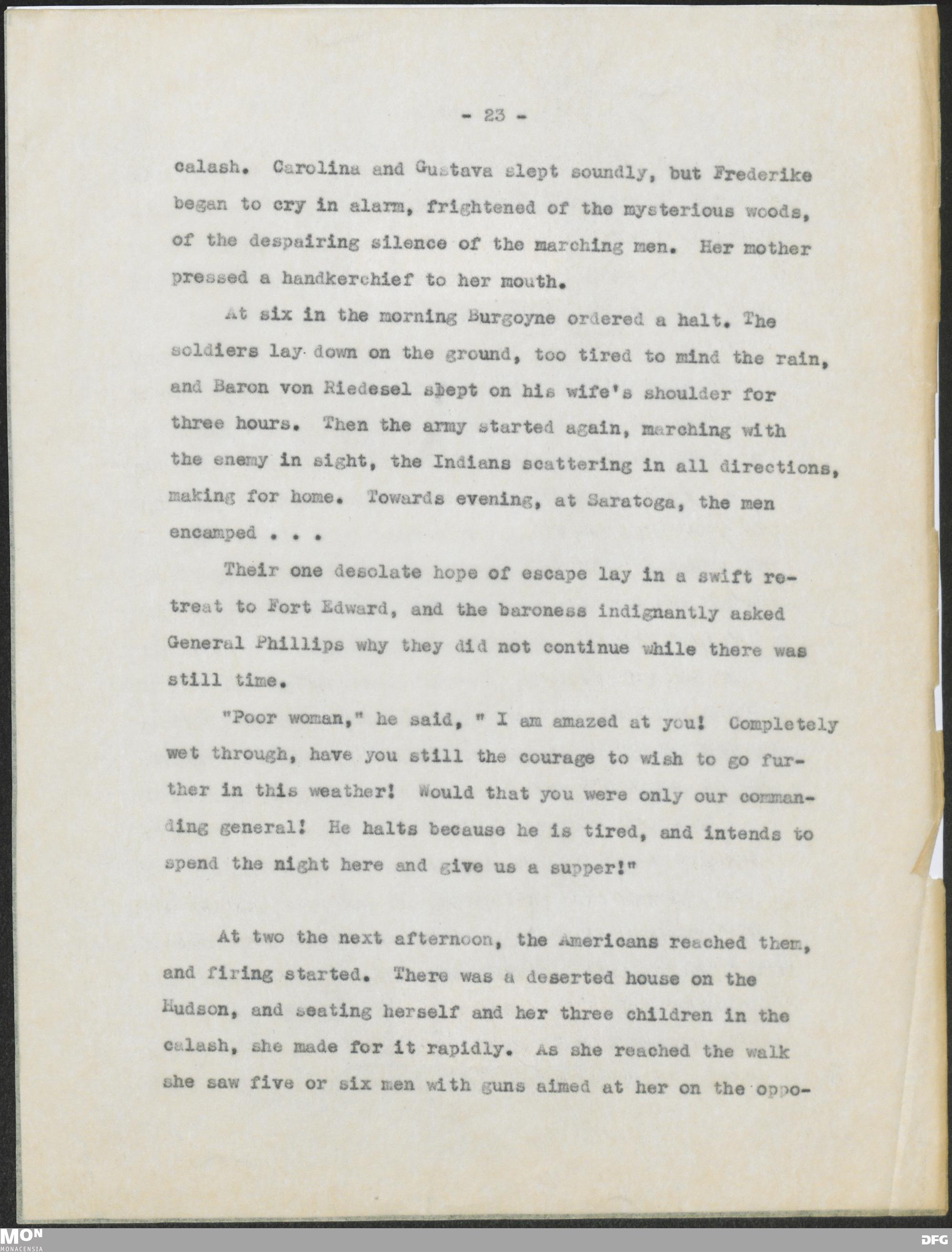 - 23 -

calash. Carolina and Gustava slept soundly, but Frederike began to cry in alarm, frightened of the mysterious woods, of the despairing silence of the marching men. Her mother pressed a handkerchief to her mouth.

At six in the morning Burgoyne ordered a halt. The soldiers lay down on the ground, too tired to mind the rain, and Baron von Riedesel slept on his wife's shoulder for three hours. Then the army started again, marching with the enemy in sight, the Indians scattering in all directions, making for home. Towards evening, at Saratoga, the men encamped . . .

Their one desolate hope of escape lay in a swift retreat to Fort Edward, and the baroness indignantly asked General Phillips why they did not continue while there was still time.

"Poor woman," he said, " I am amazed at you! Completely wet through, have you still the courage to wish to go further in this weather! Would that you were only our commanding general! He halts because he is tired, and intends to spend the night here and give us a supper!"

At two the next afternoon, the Americans reached them, and firing started. There was a deserted house on the Hudson, and seating herself and her three children in the calash, she made for it rapidly. As she reached the walk she saw five or six men with guns aimed at her on the oppo-

MON
MONACENSIA
DFG